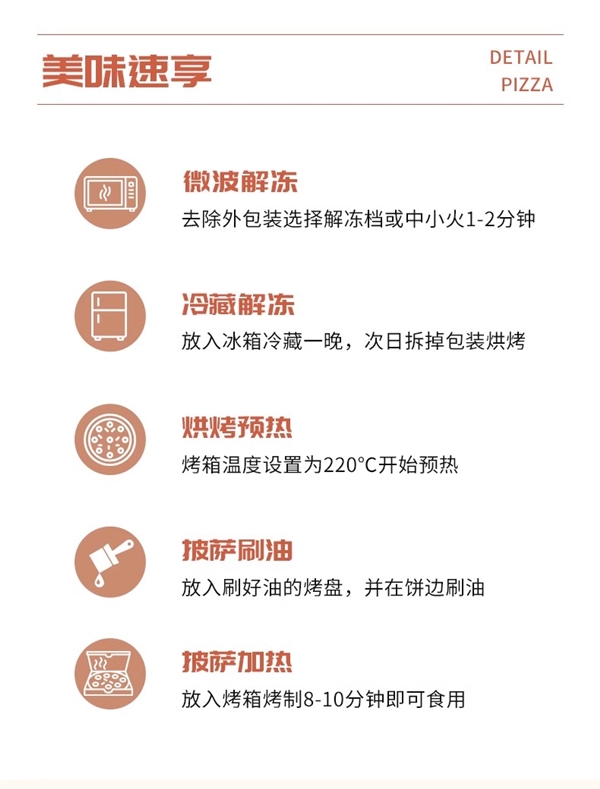 美味速享

DETAIL
PIZZA

微波解冻
去除外包装选择解冻档或中小火1-2分钟

冷藏解冻
放入冰箱冷藏一晚，次日拆掉包装烘烤

烘烤预热
烤箱温度设置为220°C开始预热

披萨刷油
放入刷好油的烤盘，并在饼边刷油

披萨加热
放入烤箱烤制8-10分钟即可食用